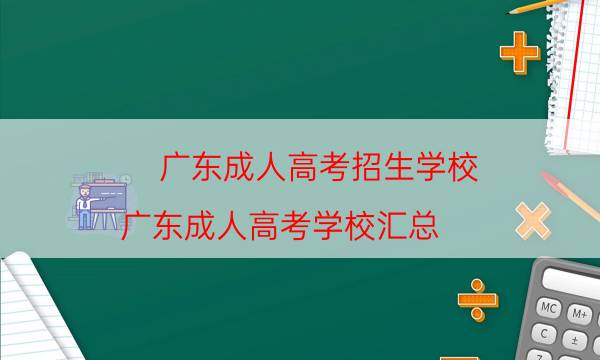 广东成人高考招生学校
广东成人高考学校汇总

MC
M+
C
±